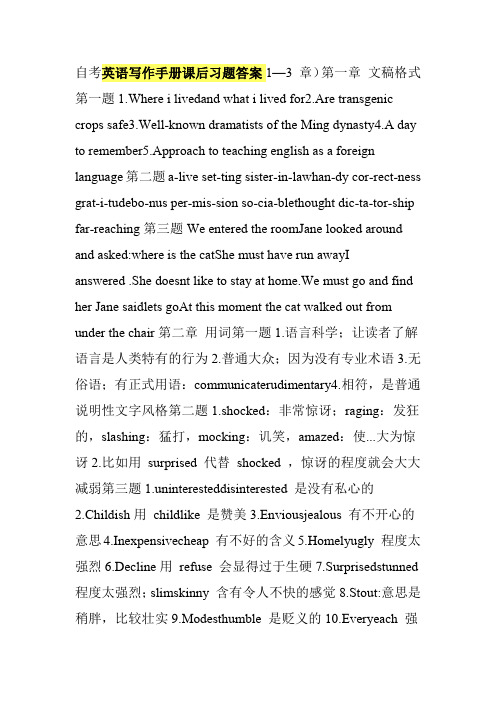 自考英语写作手册课后习题答案 1—3 章）第一章 文稿格式 第一题 1.Where i livedand what i lived for2.Are transgenic crops safe3.Well-known dramatists of the Ming dynasty4.A day to remember5.Approach to teaching english as a foreign language 第二题 a-live set-ting sister-in-lawhan-dy cor-rect-ness grat-i-tudebo-nus per-mis-sion so-cia-blethought dic-ta-tor-ship far-reaching 第三题 We entered the roomJane looked around and asked:where is the catShe must have run awayI answered .She doesnt like to stay at home.We must go and find her Jane saidlets goAt this moment the cat walked out from under the chair 第二章 用词第一题 1.语言科学；让读者了解语言是人类特有的行为 2.普通大众；因为没有专业术语 3.无俗语；有正式用语：communicaterudimentary4.相符，是普通说明性文字风格第二题 1.shocked：非常惊讶；raging：发狂的，slashing：猛打，mocking：讥笑，amazed：使...大为惊讶 2.比如用 surprised 代替 shocked ，惊讶的程度就会大大减弱第三题 1.uninteresteddisinterested 是没有私心的 2.Childish 用 childlike 是赞美 3.Enviousjealous 有不开心的意思 4.Inexpensivecheap 有不好的含义 5.Homelyugly 程度太强烈 6.Decline 用 refuse 会显得过于生硬 7.Surprisedstunned 程度太强烈；slimskinny 含有令人不快的感觉 8.Stout:意思是稍胖，比较壮实 9.Modesthumble 是贬义的 10.Everyeach 强